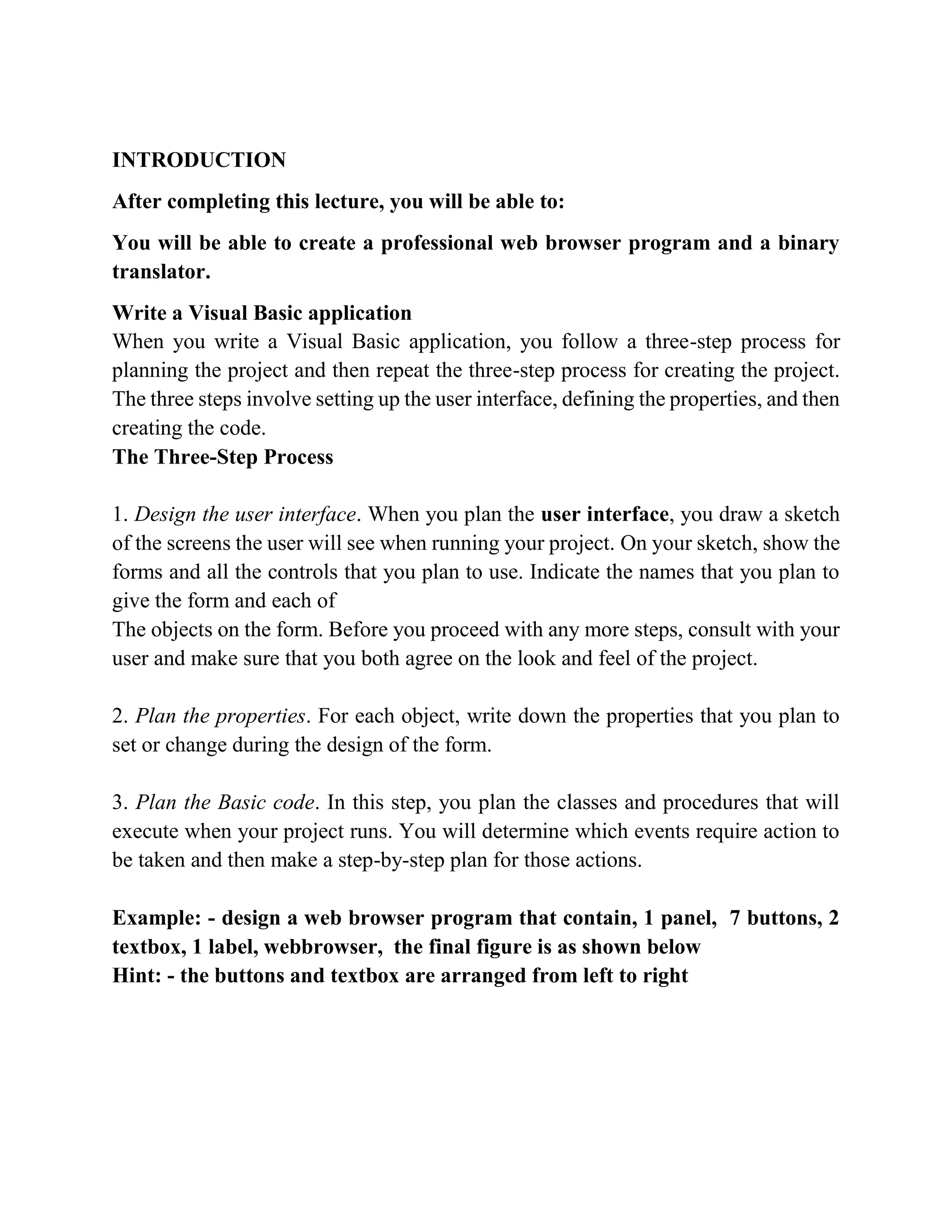 INTRODUCTION

After completing this lecture, you will be able to:

You will be able to create a professional web browser program and a binary translator.

Write a Visual Basic application
When you write a Visual Basic application, you follow a three-step process for planning the project and then repeat the three-step process for creating the project. The three steps involve setting up the user interface, defining the properties, and then creating the code.
The Three-Step Process

1. Design the user interface. When you plan the user interface, you draw a sketch of the screens the user will see when running your project. On your sketch, show the forms and all the controls that you plan to use. Indicate the names that you plan to give the form and each of
The objects on the form. Before you proceed with any more steps, consult with your user and make sure that you both agree on the look and feel of the project.

2. Plan the properties. For each object, write down the properties that you plan to set or change during the design of the form.

3. Plan the Basic code. In this step, you plan the classes and procedures that will execute when your project runs. You will determine which events require action to be taken and then make a step-by-step plan for those actions.

Example: - design a web browser program that contain, 1 panel, 7 buttons, 2 textbox, 1 label, webbrowser, the final figure is as shown below
Hint: - the buttons and textbox are arranged from left to right